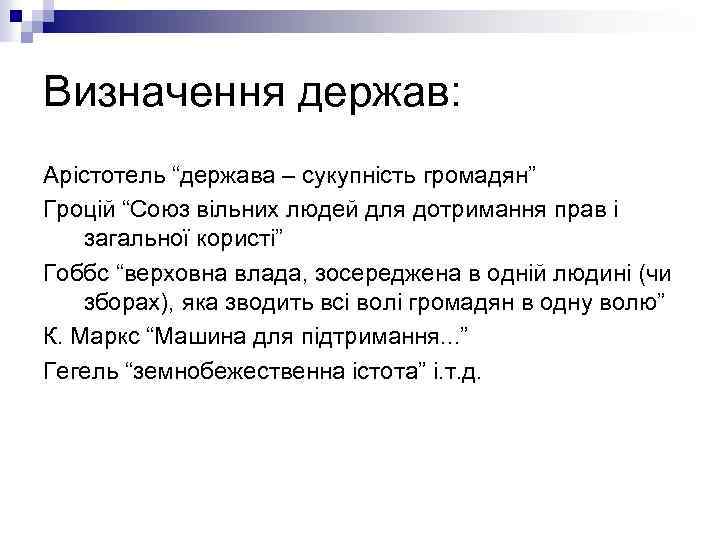 Визначення держав:

Арістотель “держава – сукупність громадян”

Гроцій “Союз вільних людей для дотримання прав і загальної користі”

Гоббс “верховна влада, зосереджена в одній людині (чи зборах), яка зводить всі волі громадян в одну волю”

К. Маркс “Машина для підтримання...”

Гегель “земнобежественна істота” і.т.д.